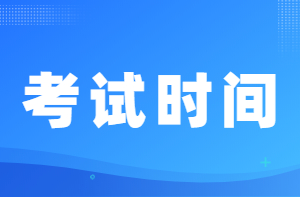 考试时间